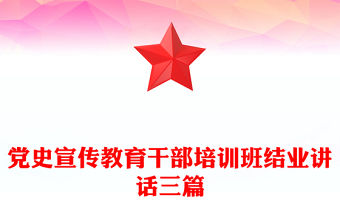 党史宣传教育干部培训班结业讲话三篇